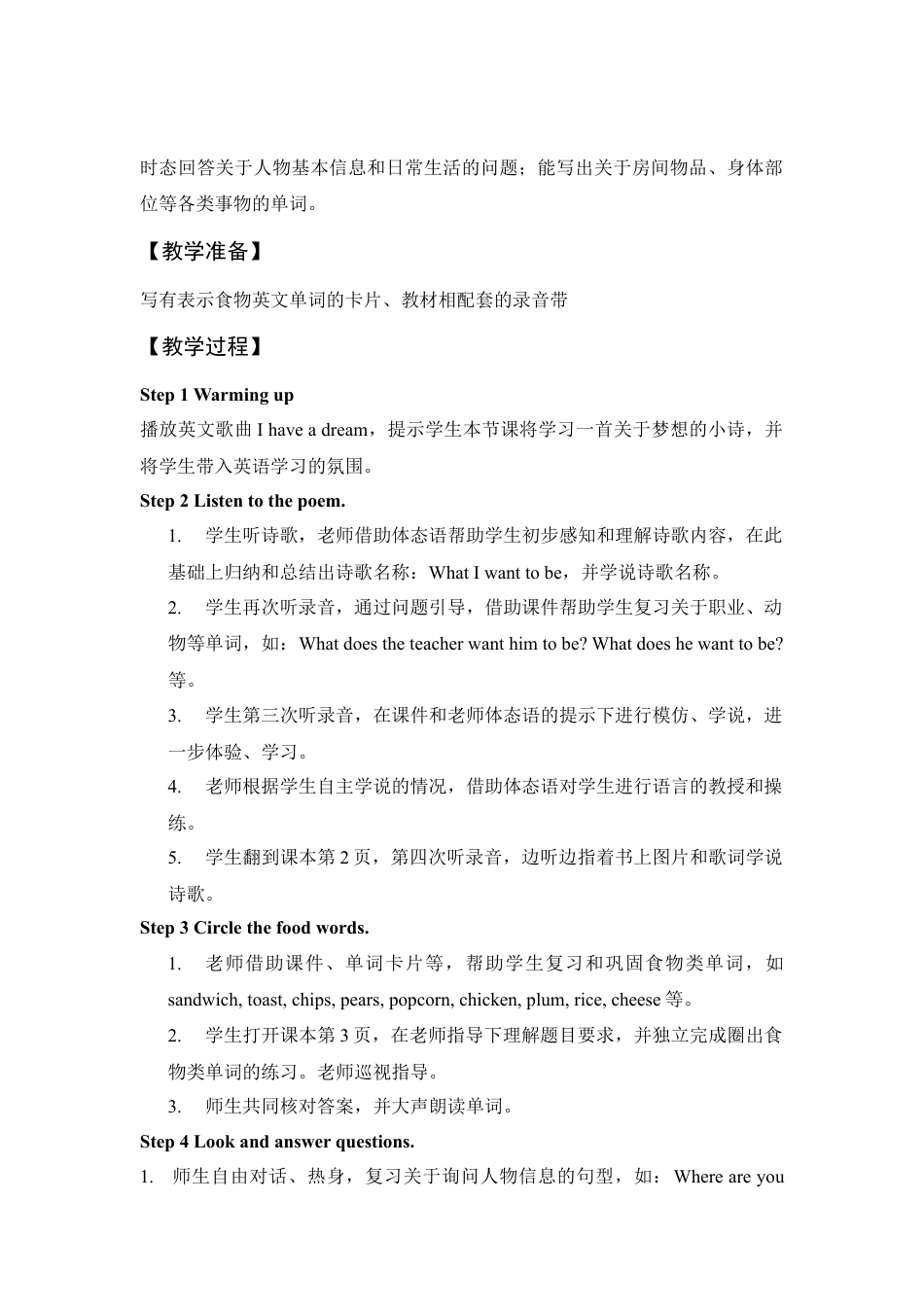 时态回答关于人物基本信息和日常生活的问题；能写出关于房间物品、身体部位等各类事物的单词。

【教学准备】

写有表示食物英文单词的卡片、教材相配套的录音带

【教学过程】

Step 1 Warming up

播放英文歌曲 I have a dream，提示学生本节课将学习一首关于梦想的小诗，并将学生带入英语学习的氛围。

Step 2 Listen to the poem.

1. 学生听诗歌，老师借助体态语帮助学生初步感知和理解诗歌内容，在此基础上归纳和总结出诗歌名称：What I want to be，并学说诗歌名称。

2. 学生再次听录音，通过问题引导，借助课件帮助学生复习关于职业、动物等单词，如：What does the teacher want him to be? What does he want to be? 等。

3. 学生第三次听录音，在课件和老师体态语的提示下进行模仿、学说，进一步体验、学习。

4. 老师根据学生自主学说的情况，借助体态语对学生进行语言的教授和操练。

5. 学生翻到课本第 2 页，第四次听录音，边听边指着书上图片和歌词学说诗歌。

Step 3 Circle the food words.

1. 老师借助课件、单词卡片等，帮助学生复习和巩固食物类单词，如 sandwich, toast, chips, pears, popcorn, chicken, plum, rice, cheese 等。

2. 学生打开课本第 3 页，在老师指导下理解题目要求，并独立完成圈出食物类单词的练习。老师巡视指导。

3. 师生共同核对答案，并大声朗读单词。

Step 4 Look and answer questions.

1. 师生自由对话、热身，复习关于询问人物信息的句型，如：Where are you